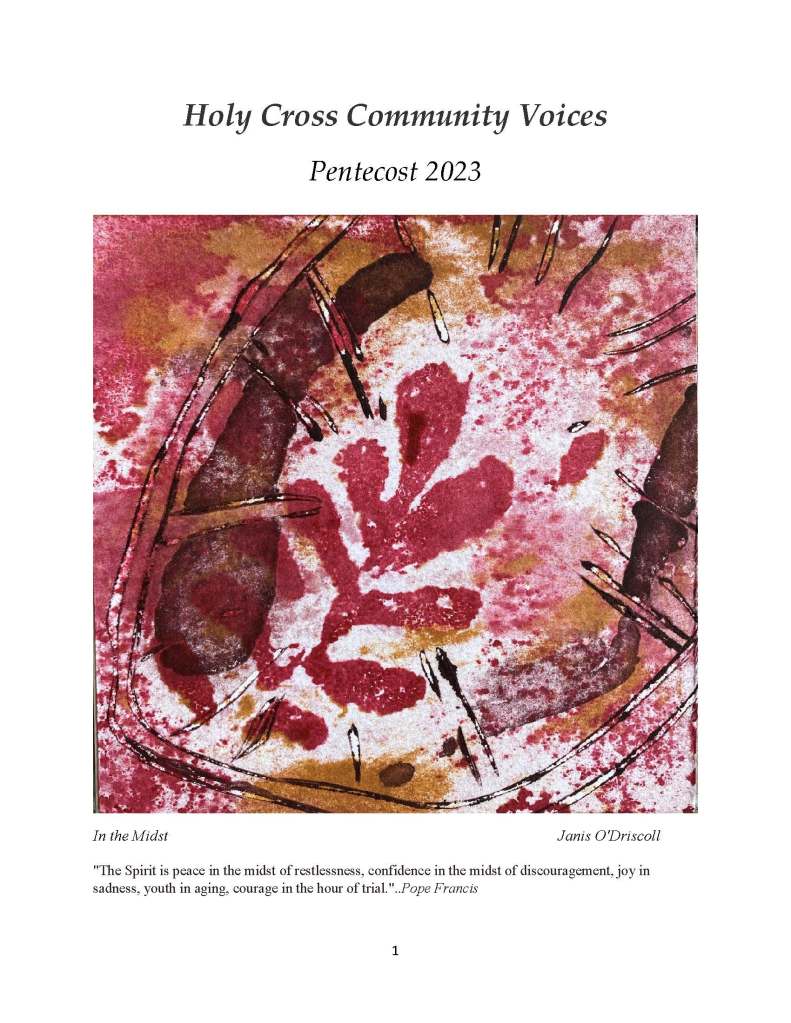 Holy Cross Community Voices

Pentecost 2023

In the Midst Janis O'Driscoll

"The Spirit is peace in the midst of restlessness, confidence in the midst of discouragement, joy in sadness, youth in aging, courage in the hour of trial."..Pope Francis

1